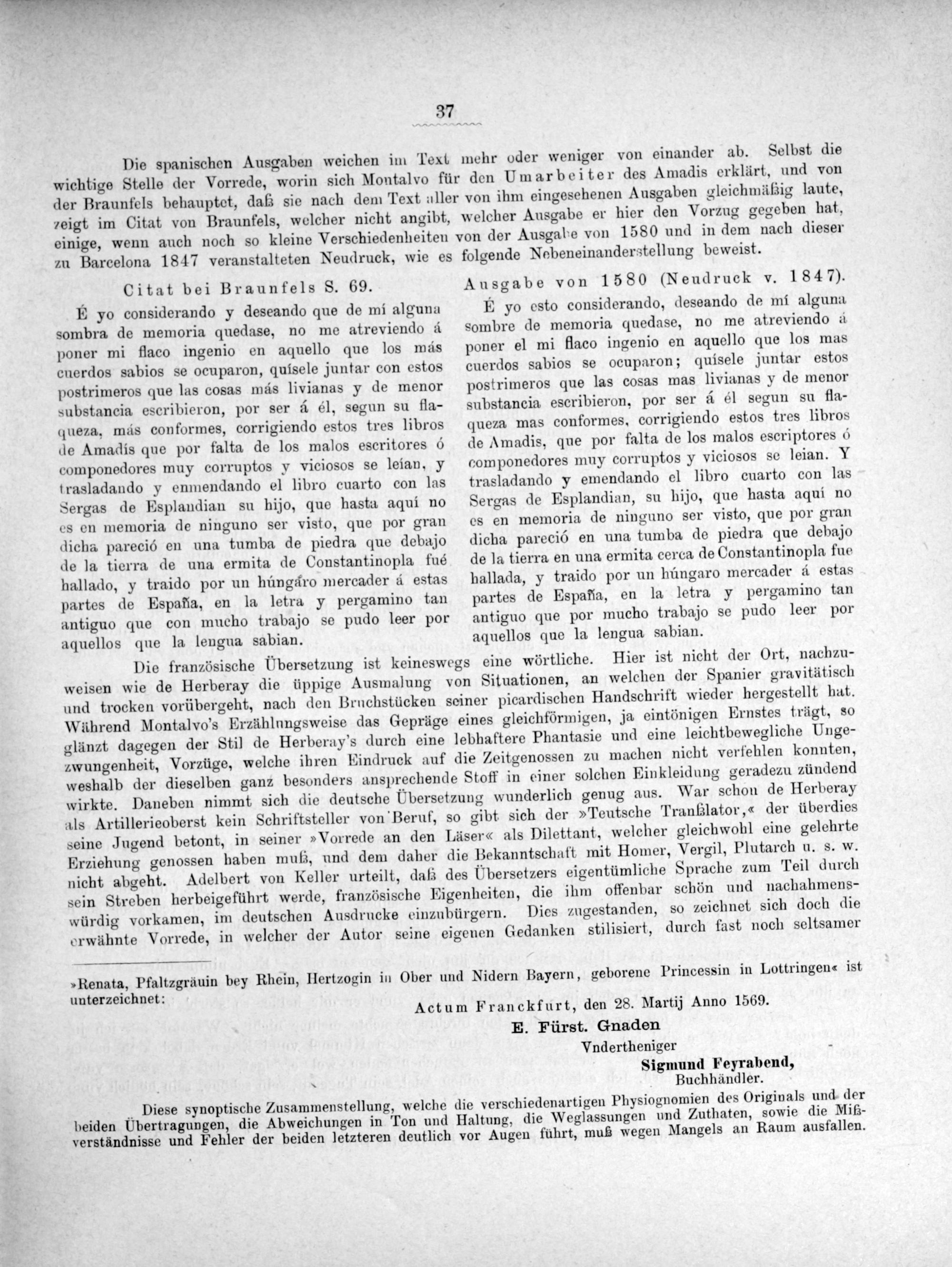 37

Die spanischen Ausgaben weichen im Text mehr oder weniger von einander ab. Selbst die wichtige Stelle der Vorrede, worin sich Montalvo für den Umarbeiter des Amadis erklärt, und von der Braunfels behauptet, daß sie nach dem Text aller von ihm eingesehenen Ausgaben gleichmäßig laute, zeigt im Citat von Braunfels, welcher nicht angibt, welcher Ausgabe er hier den Vorzug gegeben hat, einige, wenn auch noch so kleine Verschiedenheiten von der Ausgabe von 1580 und in dem nach dieser zu Barcelona 1847 veranstalteten Neudruck, wie es folgende Nebeneinanderstellung beweist.

Citat bei Braunfels S. 69.

É yo considerando y deseando que de mí alguna sombra de memoria quedase, no me atreviendo á poner mi flaco ingenio en aquello que los más cuerdos sabios se ocuparon, quísele juntar con estos postrimeros que las cosas más livianas y de menor substancia escribieron, por ser á él, segun su flaqueza, más conformes, corrigiendo estos tres libros de Amadís que por falta de los malos escritores ó componedores muy corruptos y viciosos se leían, y trasladando y enmendando el libro cuarto con las Sergas de Esplandian su hijo, que hasta aquí no es en memoria de ninguno ser visto, que por gran dicha pareció en una tumba de piedra que debajo de la tierra de una ermita de Constantinopla fué hallado, y traido por un húngaro mercader á estas partes de España, en la letra y pergamino tan antiguo que con mucho trabajo se pudo leer por aquellos que la lengua sabian.

Ausgabe von 1580 (Neudruck v. 1847).

É yo esto considerando, deseando de mí alguna sombre de memoria quedase, no me atreviendo á poner el mi flaco ingenio en aquello que los mas cuerdos sabios se ocuparon; quísele juntar estos postrimeros que las cosas mas livianas y de menor substancia escribieron, por ser á él segun su flaqueza mas conformes, corrigiendo estos tres libros de Amadis, que por falta de los malos escriptores ó componedores muy corruptos y viciosos se leian. Y trasladando y emendando el libro cuarto con las Sergas de Esplandian, su hijo, que hasta aquí no es en memoria de ninguno ser visto, que por gran dicha pareció en una tumba de piedra que debajo de la tierra en una ermita cerca de Constantinopla fue hallada, y traido por un húngaro mercader á estas partes de España, en la letra y pergamino tan antiguo que por mucho trabajo se pudo leer por aquellos que la lengua sabian.

Die französische Übersetzung ist keineswegs eine wörtliche. Hier ist nicht der Ort, nachzuweisen wie de Herberay die üppige Ausmalung von Situationen, an welchen der Spanier gravitätisch und trocken vorübergeht, nach den Bruchstücken seiner picardischen Handschrift wieder hergestellt hat. Während Montalvo's Erzählungsweise das Gepräge eines gleichförmigen, ja eintönigen Ernstes trägt, so glänzt dagegen der Stil de Herberay's durch eine lebhaftere Phantasie und eine leichtbewegliche Ungezwungenheit, Vorzüge, welche ihren Eindruck auf die Zeitgenossen zu machen nicht verfehlen konnten, weshalb der dieselben ganz besonders ansprechende Stoff in einer solchen Einkleidung geradezu zündend wirkte. Daneben nimmt sich die deutsche Übersetzung wunderlich genug aus. War schon de Herberay als Artillerieoberst kein Schriftsteller von Beruf, so gibt sich der »Teutsche Tranßlator,« der überdies seine Jugend betont, in seiner »Vorrede an den Läser« als Dilettant, welcher gleichwohl eine gelehrte Erziehung genossen haben muß, und dem daher die Bekanntschaft mit Homer, Vergil, Plutarch u. s. w. nicht abgeht. Adelbert von Keller urteilt, daß des Übersetzers eigentümliche Sprache zum Teil durch sein Streben herbeigeführt werde, französische Eigenheiten, die ihm offenbar schön und nachahmenswürdig vorkamen, im deutschen Ausdrucke einzubürgern. Dies zugestanden, so zeichnet sich doch die erwähnte Vorrede, in welcher der Autor seine eigenen Gedanken stilisiert, durch fast noch seltsamer

»Renata, Pfaltzgräuin bey Rhein, Hertzogin in Ober und Nidern Bayern, geborene Princessin in Lottringen« ist unterzeichnet:

Actum Franckfurt, den 28. Martij Anno 1569.
E. Fürst. Gnaden
Vndertheniger
Sigmund Feyrabend,
Buchhändler.

Diese synoptische Zusammenstellung, welche die verschiedenartigen Physiognomien des Originals und der beiden Übertragungen, die Abweichungen in Ton und Haltung, die Weglassungen und Zuthaten, sowie die Mißverständnisse und Fehler der beiden letzteren deutlich vor Augen führt, muß wegen Mangels an Raum ausfallen.